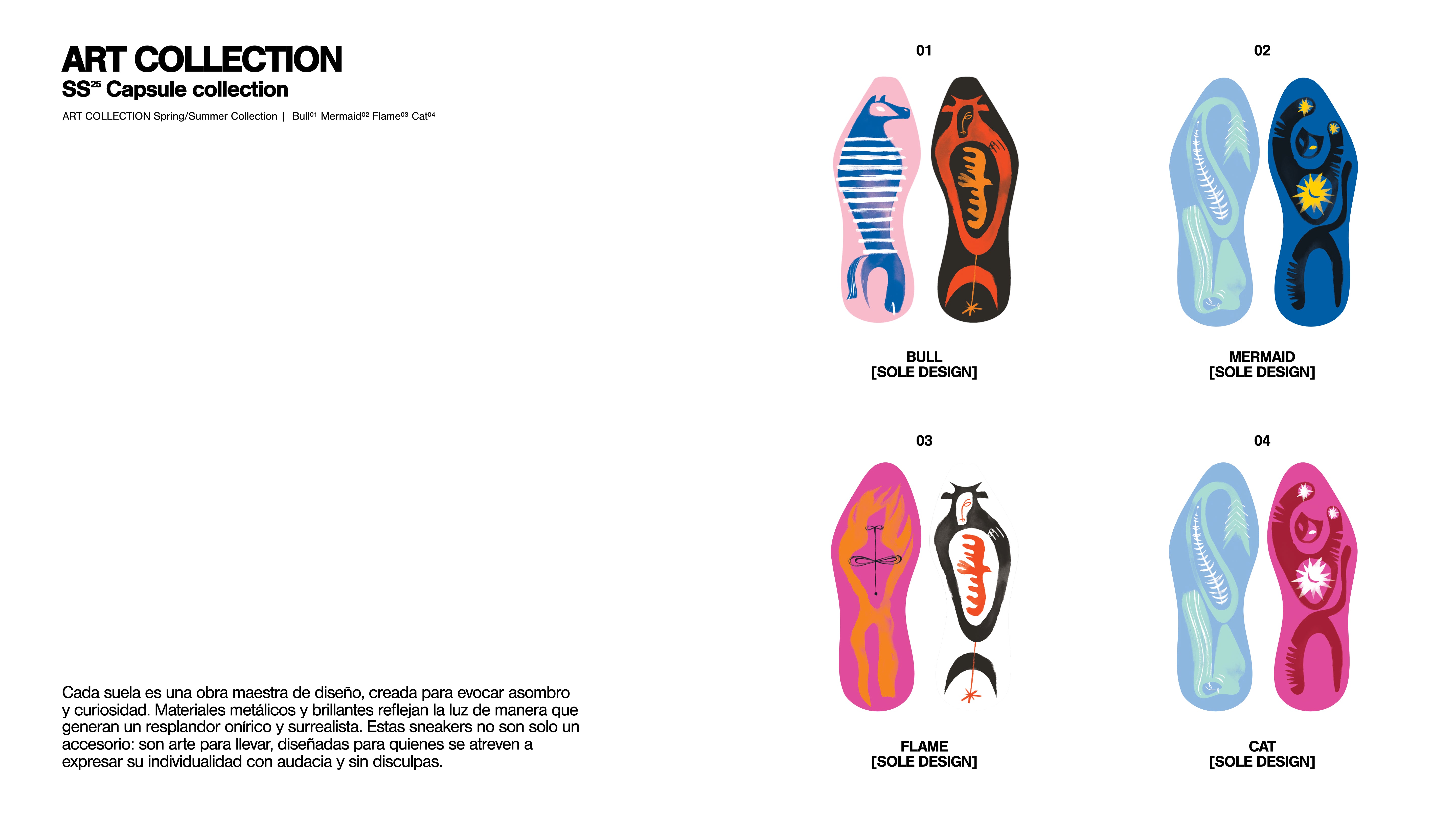 ART COLLECTION
SS$^{25}$ Capsule collection

ART COLLECTION Spring/Summer Collection | Bull$^{01}$ Mermaid$^{02}$ Flame$^{03}$ Cat$^{04}$

Cada suela es una obra maestra de diseño, creada para evocar asombro y curiosidad. Materiales metálicos y brillantes reflejan la luz de manera que generan un resplandor onírico y surrealista. Estas sneakers no son solo un accesorio: son arte para llevar, diseñadas para quienes se atreven a expresar su individualidad con audacia y sin disculpas.

01

BULL
[SOLE DESIGN]

02

MERMAID
[SOLE DESIGN]

03

FLAME
[SOLE DESIGN]

04

CAT
[SOLE DESIGN]